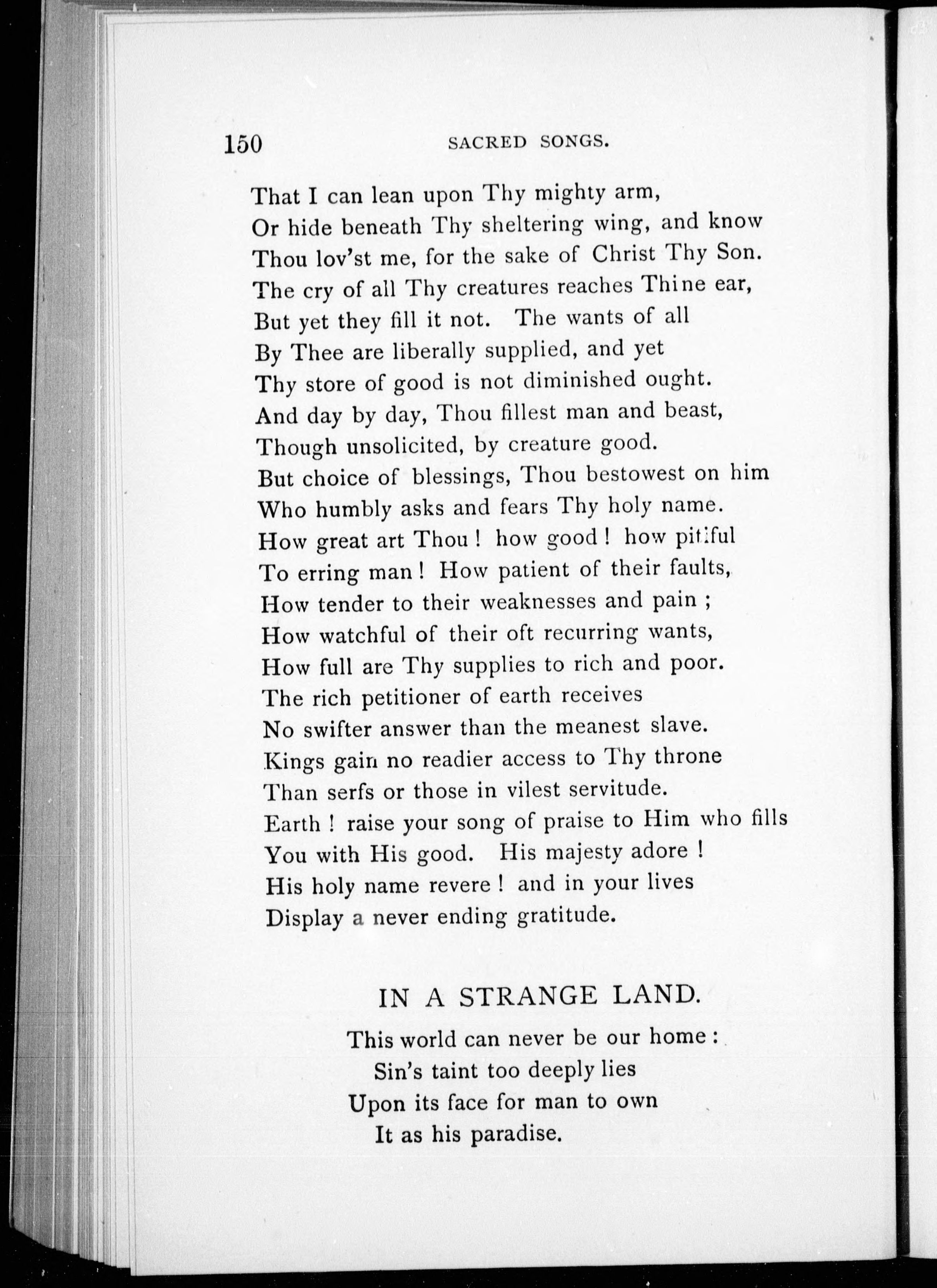 150 SACRED SONGS.

That I can lean upon Thy mighty arm,
Or hide beneath Thy sheltering wing, and know
Thou lov'st me, for the sake of Christ Thy Son.
The cry of all Thy creatures reaches Thine ear,
But yet they fill it not. The wants of all
By Thee are liberally supplied, and yet
Thy store of good is not diminished ought.
And day by day, Thou fillest man and beast,
Though unsolicited, by creature good.
But choice of blessings, Thou bestowest on him
Who humbly asks and fears Thy holy name.
How great art Thou! how good! how pitiful
To erring man! How patient of their faults,
How tender to their weaknesses and pain;
How watchful of their oft recurring wants,
How full are Thy supplies to rich and poor.
The rich petitioner of earth receives
No swifter answer than the meanest slave.
Kings gain no readier access to Thy throne
Than serfs or those in vilest servitude.
Earth! raise your song of praise to Him who fills
You with His good. His majesty adore!
His holy name revere! and in your lives
Display a never ending gratitude.

IN A STRANGE LAND.

This world can never be our home:
Sin's taint too deeply lies
Upon its face for man to own
It as his paradise.